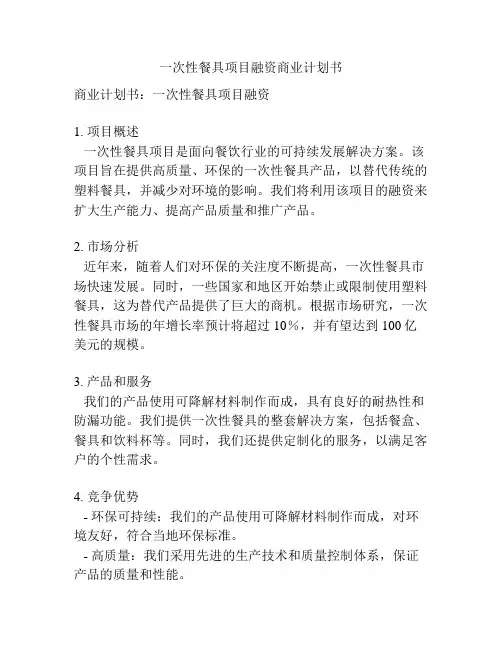 一次性餐具项目融资商业计划书

商业计划书：一次性餐具项目融资

1. 项目概述
一次性餐具项目是面向餐饮行业的可持续发展解决方案。该项目旨在提供高质量、环保的一次性餐具产品，以替代传统的塑料餐具，并减少对环境的影响。我们将利用该项目的融资来扩大生产能力、提高产品质量和推广产品。

2. 市场分析
近年来，随着人们对环保的关注度不断提高，一次性餐具市场快速发展。同时，一些国家和地区开始禁止或限制使用塑料餐具，这为替代产品提供了巨大的商机。根据市场研究，一次性餐具市场的年增长率预计将超过 10%，并有望达到 100 亿美元的规模。

3. 产品和服务
我们的产品使用可降解材料制作而成，具有良好的耐热性和防漏功能。我们提供一次性餐具的整套解决方案，包括餐盒、餐具和饮料杯等。同时，我们还提供定制化的服务，以满足客户的个性需求。

4. 竞争优势
- 环保可持续：我们的产品使用可降解材料制作而成，对环境友好，符合当地环保标准。
- 高质量：我们采用先进的生产技术和质量控制体系，保证产品的质量和性能。